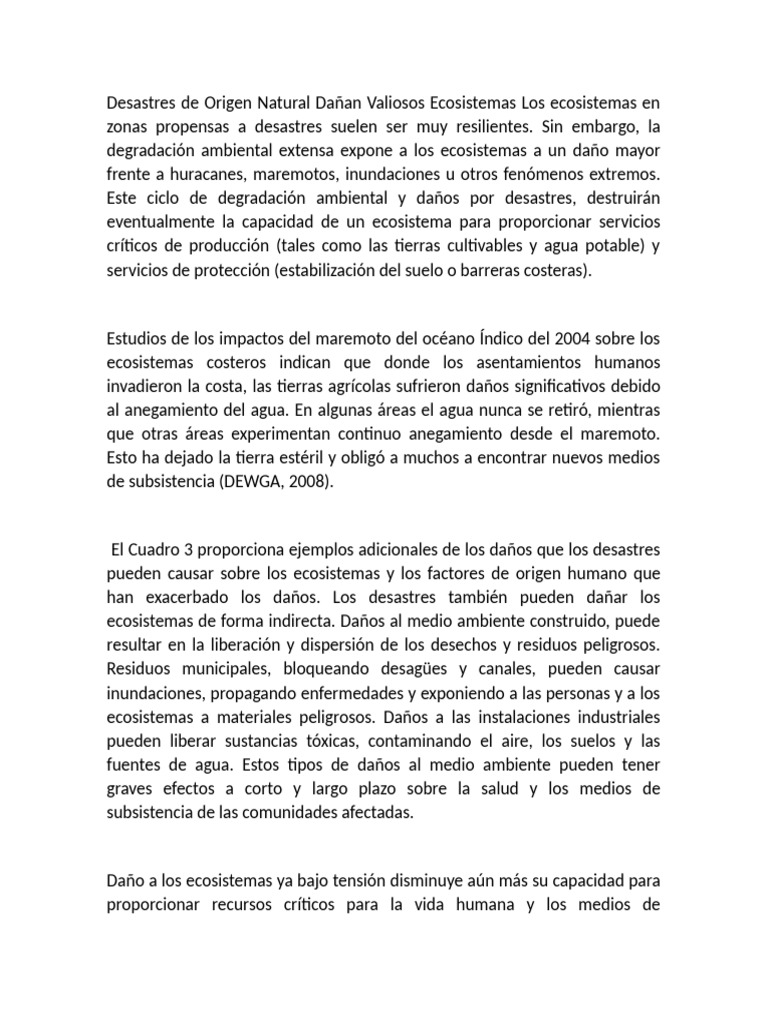 Desastres de Origen Natural Dañan Valiosos Ecosistemas Los ecosistemas en zonas propensas a desastres suelen ser muy resilientes. Sin embargo, la degradación ambiental extensa expone a los ecosistemas a un daño mayor frente a huracanes, maremotos, inundaciones u otros fenómenos extremos. Este ciclo de degradación ambiental y daños por desastres, destruirán eventualmente la capacidad de un ecosistema para proporcionar servicios críticos de producción (tales como las tierras cultivables y agua potable) y servicios de protección (estabilización del suelo o barreras costeras).

Estudios de los impactos del maremoto del océano Índico del 2004 sobre los ecosistemas costeros indican que donde los asentamientos humanos invadieron la costa, las tierras agrícolas sufrieron daños significativos debido al anegamiento del agua. En algunas áreas el agua nunca se retiró, mientras que otras áreas experimentan continuo anegamiento desde el maremoto. Esto ha dejado la tierra estéril y obligó a muchos a encontrar nuevos medios de subsistencia (DEWGA, 2008).

El Cuadro 3 proporciona ejemplos adicionales de los daños que los desastres pueden causar sobre los ecosistemas y los factores de origen humano que han exacerbado los daños. Los desastres también pueden dañar los ecosistemas de forma indirecta. Daños al medio ambiente construido, puede resultar en la liberación y dispersión de los desechos y residuos peligrosos. Residuos municipales, bloqueando desagües y canales, pueden causar inundaciones, propagando enfermedades y exponiendo a las personas y a los ecosistemas a materiales peligrosos. Daños a las instalaciones industriales pueden liberar sustancias tóxicas, contaminando el aire, los suelos y las fuentes de agua. Estos tipos de daños al medio ambiente pueden tener graves efectos a corto y largo plazo sobre la salud y los medios de subsistencia de las comunidades afectadas.

Daño a los ecosistemas ya bajo tensión disminuye aún más su capacidad para proporcionar recursos críticos para la vida humana y los medios de